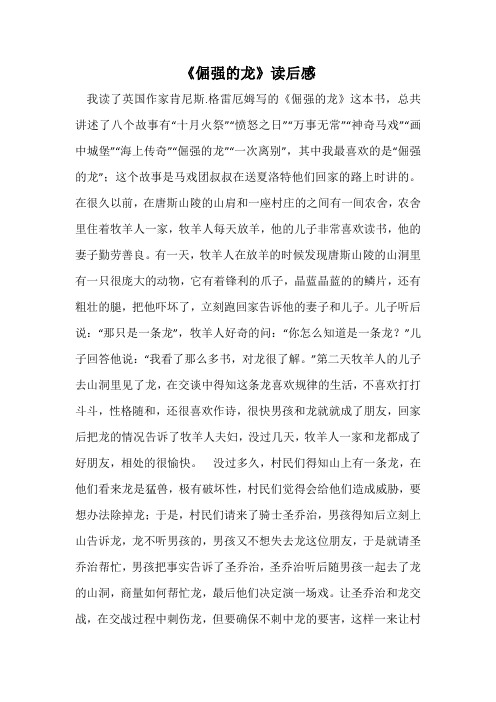 《倔强的龙》读后感

我读了英国作家肯尼斯.格雷厄姆写的《倔强的龙》这本书，总共讲述了八个故事有“十月火祭”“愤怒之日”“万事无常”“神奇马戏”“画中城堡”“海上传奇”“倔强的龙”“一次离别”，其中我最喜欢的是“倔强的龙”；这个故事是马戏团叔叔在送夏洛特他们回家的路上时讲的。在很久以前，在唐斯山陵的山肩和一座村庄的之间有一间农舍，农舍里住着牧羊人一家，牧羊人每天放羊，他的儿子非常喜欢读书，他的妻子勤劳善良。有一天，牧羊人在放羊的时候发现唐斯山陵的山洞里有一只很庞大的动物，它有着锋利的爪子，晶蓝晶蓝的的鳞片，还有粗壮的腿，把他吓坏了，立刻跑回家告诉他的妻子和儿子。儿子听后说：“那只是一条龙”，牧羊人好奇的问：“你怎么知道是一条龙？”儿子回答他说：“我看了那么多书，对龙很了解。”第二天牧羊人的儿子去山洞里见了龙，在交谈中得知这条龙喜欢规律的生活，不喜欢打打斗斗，性格随和，还很喜欢作诗，很快男孩和龙就就成了朋友，回家后把龙的情况告诉了牧羊人夫妇，没过几天，牧羊人一家和龙都成了好朋友，相处的很愉快。 没过多久，村民们得知山上有一条龙，在他们看来龙是猛兽，极有破坏性，村民们觉得会给他们造成威胁，要想办法除掉龙；于是，村民们请来了骑士圣乔治，男孩得知后立刻上山告诉龙，龙不听男孩的，男孩又不想失去龙这位朋友，于是就请圣乔治帮忙，男孩把事实告诉了圣乔治，圣乔治听后随男孩一起去了龙的山洞，商量如何帮忙龙，最后他们决定演一场戏。让圣乔治和龙交战，在交战过程中刺伤龙，但要确保不刺中龙的要害，这样一来让村